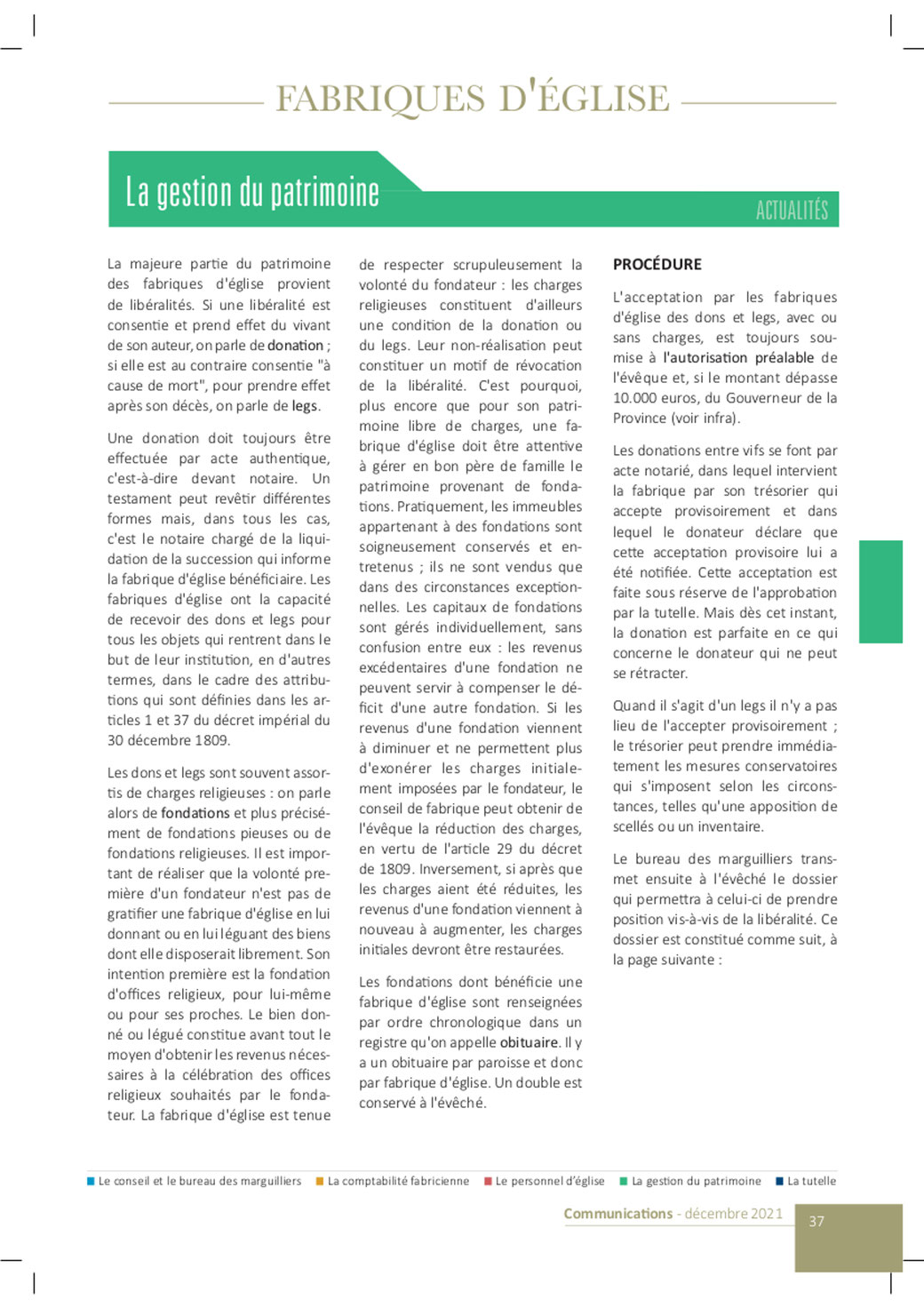 FABRIQUES D'ÉGLISE

La gestion du patrimoine

ACTUALITÉS

La majeure partie du patrimoine des fabriques d'église provient de libéralités. Si une libéralité est consentie et prend effet du vivant de son auteur, on parle de donation ; si elle est au contraire consentie "à cause de mort", pour prendre effet après son décès, on parle de legs.

Une donation doit toujours être effectuée par acte authentique, c'est-à-dire devant notaire. Un testament peut revêtir différentes formes mais, dans tous les cas, c'est le notaire chargé de la liquidation de la succession qui informe la fabrique d'église bénéficiaire. Les fabriques d'église ont la capacité de recevoir des dons et legs pour tous les objets qui rentrent dans le but de leur institution, en d'autres termes, dans le cadre des attributions qui sont définies dans les articles 1 et 37 du décret impérial du 30 décembre 1809.

Les dons et legs sont souvent assortis de charges religieuses : on parle alors de fondations et plus précisément de fondations pieuses ou de fondations religieuses. Il est important de réaliser que la volonté première d'un fondateur n'est pas de gratifier une fabrique d'église en lui donnant ou en lui léguant des biens dont elle disposerait librement. Son intention première est la fondation d'offices religieux, pour lui-même ou pour ses proches. Le bien donné ou légué constitue avant tout le moyen d'obtenir les revenus nécessaires à la célébration des offices religieux souhaités par le fondateur. La fabrique d'église est tenue de respecter scrupuleusement la volonté du fondateur : les charges religieuses constituent d'ailleurs une condition de la donation ou du legs. Leur non-réalisation peut constituer un motif de révocation de la libéralité. C'est pourquoi, plus encore que pour son patrimoine libre de charges, une fabrique d'église doit être attentive à gérer en bon père de famille le patrimoine provenant de fondations. Pratiquement, les immeubles appartenant à des fondations sont soigneusement conservés et entretenus ; ils ne sont vendus que dans des circonstances exceptionnelles. Les capitaux de fondations sont gérés individuellement, sans confusion entre eux : les revenus excédentaires d'une fondation ne peuvent servir à compenser le déficit d'une autre fondation. Si les revenus d'une fondation viennent à diminuer et ne permettent plus d'exonérer les charges initialement imposées par le fondateur, le conseil de fabrique peut obtenir de l'évêque la réduction des charges, en vertu de l'article 29 du décret de 1809. Inversement, si après que les charges aient été réduites, les revenus d'une fondation viennent à nouveau à augmenter, les charges initiales devront être restaurées.

Les fondations dont bénéficie une fabrique d'église sont renseignées par ordre chronologique dans un registre qu'on appelle obituaire. Il y a un obituaire par paroisse et donc par fabrique d'église. Un double est conservé à l'évêché.

PROCÉDURE

L'acceptation par les fabriques d'église des dons et legs, avec ou sans charges, est toujours soumise à l'autorisation préalable de l'évêque et, si le montant dépasse 10.000 euros, du Gouverneur de la Province (voir infra).

Les donations entre vifs se font par acte notarié, dans lequel intervient la fabrique par son trésorier qui accepte provisoirement et dans lequel le donateur déclare que cette acceptation provisoire lui a été notifiée. Cette acceptation est faite sous réserve de l'approbation par la tutelle. Mais dès cet instant, la donation est parfaite en ce qui concerne le donateur qui ne peut se rétracter.

Quand il s'agit d'un legs il n'y a pas lieu de l'accepter provisoirement ; le trésorier peut prendre immédiatement les mesures conservatoires qui s'imposent selon les circonstances, telles qu'une apposition de scellés ou un inventaire.

Le bureau des marguilliers transmet ensuite à l'évêché le dossier qui permettra à celui-ci de prendre position vis-à-vis de la libéralité. Ce dossier est constitué comme suit, à la page suivante :

Le conseil et le bureau des marguilliers  La comptabilité fabricienne  Le personnel d'église  La gestion du patrimoine  La tutelle

Communications - décembre 2021  37